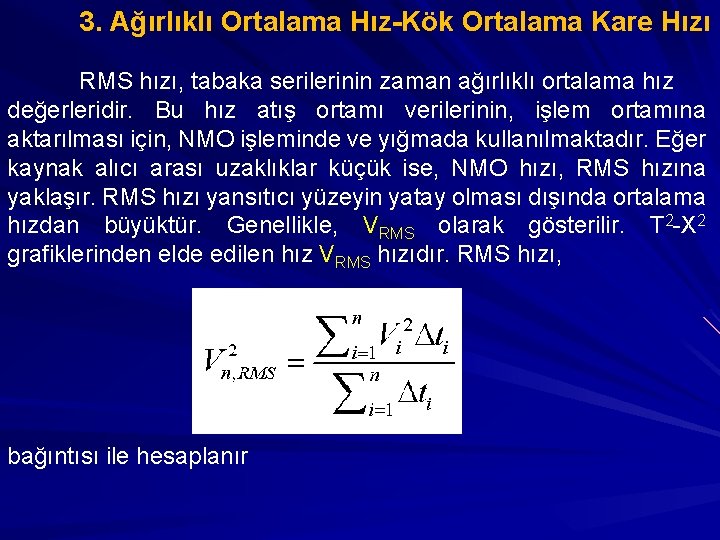 3. Ağırlıklı Ortalama Hız-Kök Ortalama Kare Hızı

RMS hızı, tabaka serilerinin zaman ağırlıklı ortalama hız değerleridir. Bu hız atış ortamı verilerinin, işlem ortamına aktarılması için, NMO işleminde ve yığmada kullanılmaktadır. Eğer kaynak alıcı arası uzaklıklar küçük ise, NMO hızı, RMS hızına yaklaşır. RMS hızı yansıtıcı yüzeyin yatay olması dışında ortalama hızdan büyüktür. Genellikle, $V_{RMS}$ olarak gösterilir. $T^2$-$X^2$ grafiklerinden elde edilen hız $V_{RMS}$ hızıdır. RMS hızı,

$V_{n,RMS}^2 = \frac{\sum_{i=1}^{n} V_i^2 \Delta t_i}{\sum_{i=1}^{n} \Delta t_i}$

bağıntısı ile hesaplanır